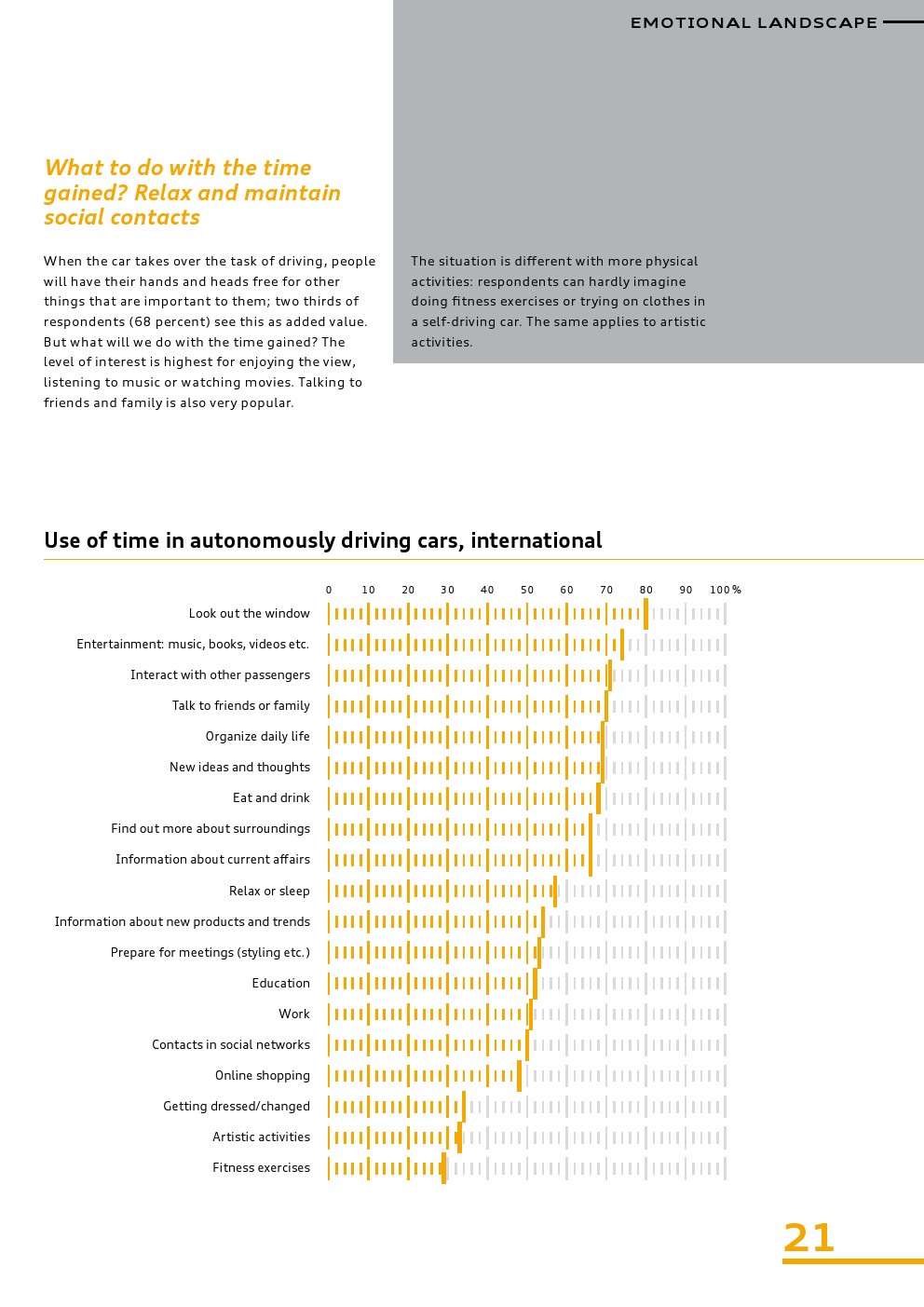 EMOTIONAL LANDSCAPE

What to do with the time gained? Relax and maintain social contacts

When the car takes over the task of driving, people will have their hands and heads free for other things that are important to them; two thirds of respondents (68 percent) see this as added value. But what will we do with the time gained? The level of interest is highest for enjoying the view, listening to music or watching movies. Talking to friends and family is also very popular.

The situation is different with more physical activities: respondents can hardly imagine doing fitness exercises or trying on clothes in a self-driving car. The same applies to artistic activities.

Use of time in autonomously driving cars, international

0 10 20 30 40 50 60 70 80 90 100 %

Look out the window
Entertainment: music, books, videos etc.
Interact with other passengers
Talk to friends or family
Organize daily life
New ideas and thoughts
Eat and drink
Find out more about surroundings
Information about current affairs
Relax or sleep
Information about new products and trends
Prepare for meetings (styling etc.)
Education
Work
Contacts in social networks
Online shopping
Getting dressed/changed
Artistic activities
Fitness exercises

21